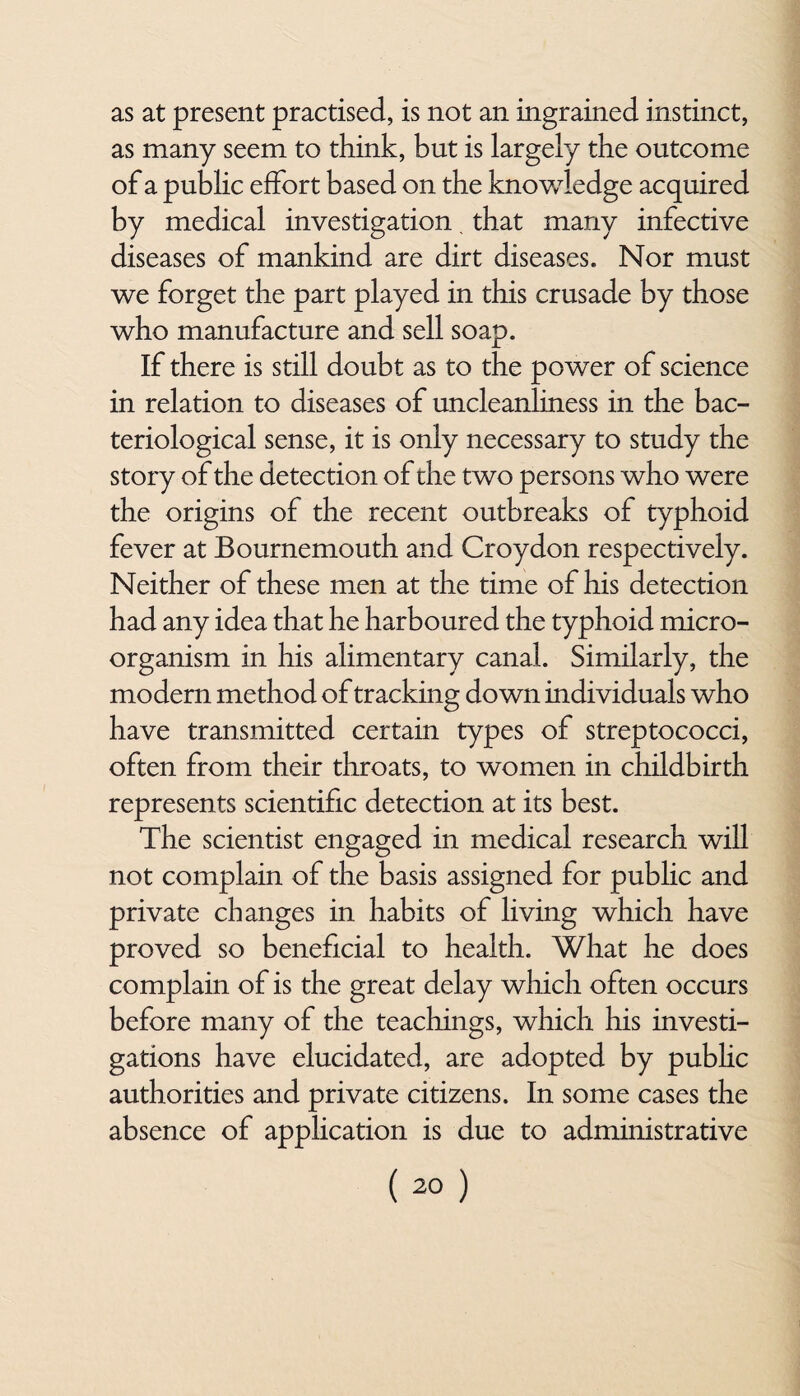 as at present practised, is not an ingrained instinct, as many seem to think, but is largely the outcome of a public effort based on the knowledge acquired by medical investigation that many infective diseases of mankind are dirt diseases. Nor must we forget the part played in this crusade by those who manufacture and sell soap.

If there is still doubt as to the power of science in relation to diseases of uncleanliness in the bacteriological sense, it is only necessary to study the story of the detection of the two persons who were the origins of the recent outbreaks of typhoid fever at Bournemouth and Croydon respectively. Neither of these men at the time of his detection had any idea that he harboured the typhoid microorganism in his alimentary canal. Similarly, the modern method of tracking down individuals who have transmitted certain types of streptococci, often from their throats, to women in childbirth represents scientific detection at its best.

The scientist engaged in medical research will not complain of the basis assigned for public and private changes in habits of living which have proved so beneficial to health. What he does complain of is the great delay which often occurs before many of the teachings, which his investigations have elucidated, are adopted by public authorities and private citizens. In some cases the absence of application is due to administrative

( 20 )